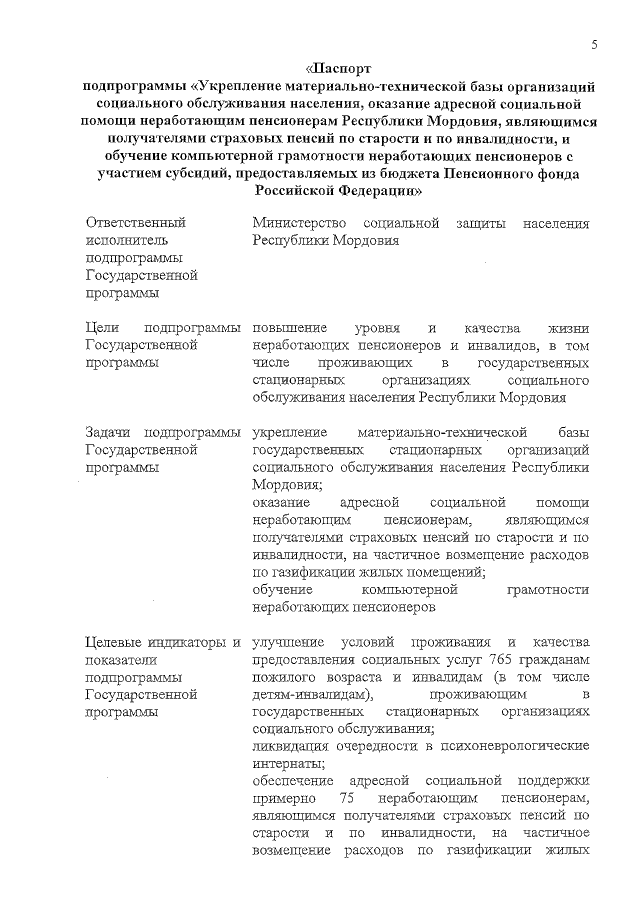 5

«Паспорт
подпрограммы «Укрепление материально-технической базы организаций социального обслуживания населения, оказание адресной социальной помощи неработающим пенсионерам Республики Мордовия, являющимся получателями страховых пенсий по старости и по инвалидности, и обучение компьютерной грамотности неработающих пенсионеров с участием субсидий, предоставляемых из бюджета Пенсионного фонда Российской Федерации»

| | |
|---|---|
| Ответственный исполнитель подпрограммы Государственной программы | Министерство социальной защиты населения Республики Мордовия |
| Цели подпрограммы Государственной программы | повышение уровня и качества жизни неработающих пенсионеров и инвалидов, в том числе проживающих в государственных стационарных организациях социального обслуживания населения Республики Мордовия |
| Задачи подпрограммы Государственной программы | укрепление материально-технической базы государственных стационарных организаций социального обслуживания населения Республики Мордовия; оказание адресной социальной помощи неработающим пенсионерам, являющимся получателями страховых пенсий по старости и по инвалидности, на частичное возмещение расходов по газификации жилых помещений; обучение компьютерной грамотности неработающих пенсионеров |
| Целевые индикаторы и показатели подпрограммы Государственной программы | улучшение условий проживания и качества предоставления социальных услуг 765 гражданам пожилого возраста и инвалидам (в том числе детям-инвалидам), проживающим в государственных стационарных организациях социального обслуживания; ликвидация очередности в психоневрологические интернаты; обеспечение адресной социальной поддержки примерно 75 неработающим пенсионерам, являющимся получателями страховых пенсий по старости и по инвалидности, на частичное возмещение расходов по газификации жилых |